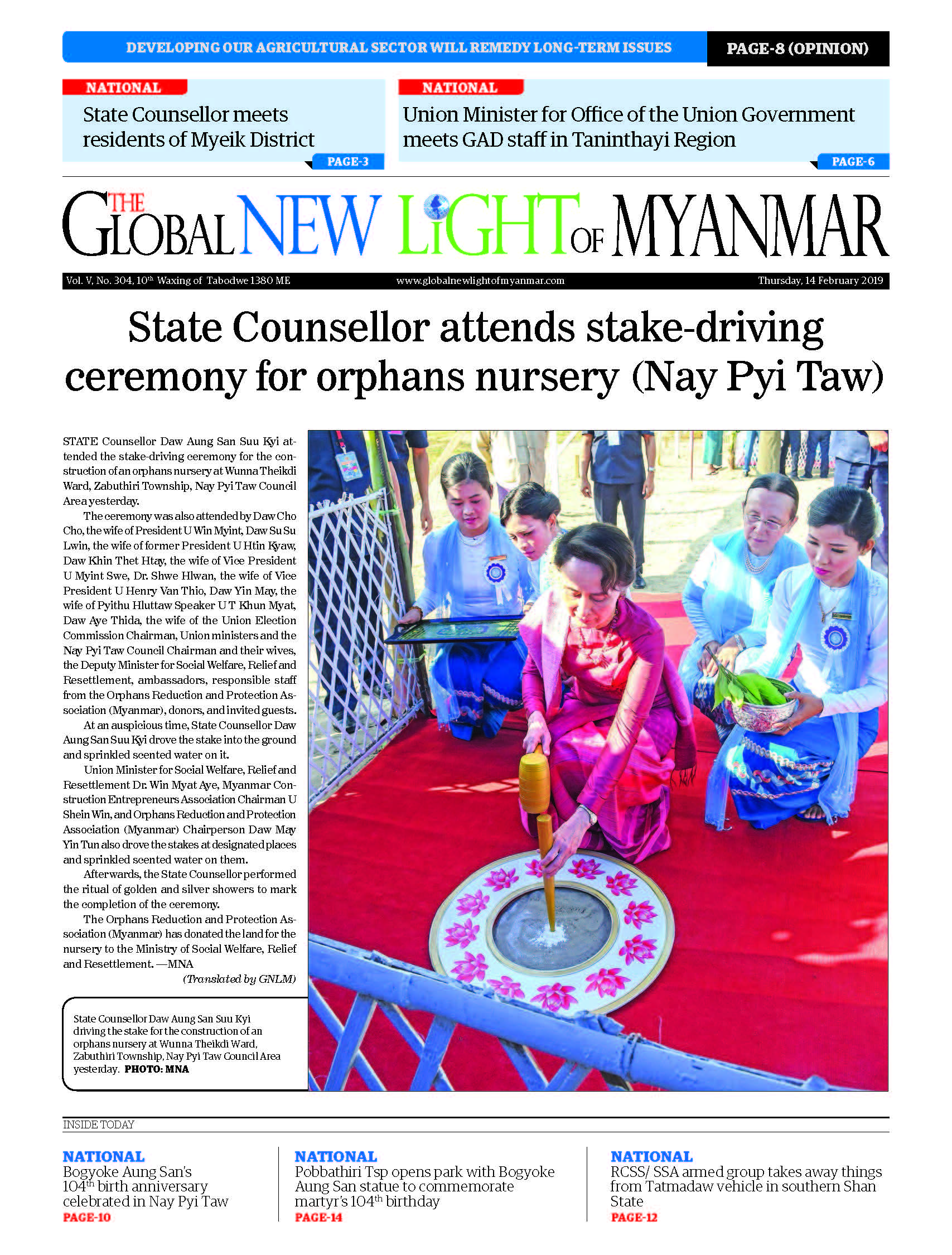 DEVELOPING OUR AGRICULTURAL SECTOR WILL REMEDY LONG-TERM ISSUES PAGE-8 (OPINION)

NATIONAL
State Counsellor meets residents of Myeik District
PAGE-3

NATIONAL
Union Minister for Office of the Union Government meets GAD staff in Tanintharyi Region
PAGE-6

THE GLOBAL NEW LIGHT OF MYANMAR

Vol. V, No. 304, 10$^{th}$ Waxing of Tabodwe 1380 ME www.globalnewlightofmyanmar.com Thursday, 14 February 2019

State Counsellor attends stake-driving ceremony for orphans nursery (Nay Pyi Taw)

STATE Counsellor Daw Aung San Suu Kyi attended the stake-driving ceremony for the construction of an orphans nursery at Wunna Theikdi Ward, Zabuthiri Township, Nay Pyi Taw Council Area yesterday.

The ceremony was also attended by Daw Cho Cho, the wife of President U Win Myint, Daw Su Su Lwin, the wife of former President U Htin Kyaw, Daw Khin Thet Htay, the wife of Vice President U Myint Swe, Dr. Shwe Hlwan, the wife of Vice President U Henry Van Thio, Daw Yin May, the wife of Pyithu Hluttaw Speaker U T Khun Myat, Daw Aye Thida, the wife of the Union Election Commission Chairman, Union ministers and the Nay Pyi Taw Council Chairman and their wives, the Deputy Minister for Social Welfare, Relief and Resettlement, ambassadors, responsible staff from the Orphans Reduction and Protection Association (Myanmar), donors, and invited guests.

At an auspicious time, State Counsellor Daw Aung San Suu Kyi drove the stake into the ground and sprinkled scented water on it.

Union Minister for Social Welfare, Relief and Resettlement Dr. Win Myat Aye, Myanmar Construction Entrepreneurs Association Chairman U Shein Win, and Orphans Reduction and Protection Association (Myanmar) Chairperson Daw May Yin Tun also drove the stakes at designated places and sprinkled scented water on them.

Afterwards, the State Counsellor performed the ritual of golden and silver showers to mark the completion of the ceremony.

The Orphans Reduction and Protection Association (Myanmar) has donated the land for the nursery to the Ministry of Social Welfare, Relief and Resettlement. —MNA

(Translated by GNLM)

State Counsellor Daw Aung San Suu Kyi driving the stake for the construction of an orphans nursery at Wunna Theikdi Ward, Zabuthiri Township, Nay Pyi Taw Council Area yesterday. PHOTO: MNA

INSIDE TODAY

NATIONAL
Bogyoke Aung San's 104$^{th}$ birth anniversary celebrated in Nay Pyi Taw
PAGE-10

NATIONAL
Pobbathiri Tsp opens park with Bogyoke Aung San statue to commemorate martyr's 104$^{th}$ birthday
PAGE-14

NATIONAL
RCSS/ SSA armed group takes away things from Tatmadaw vehicle in southern Shan State
PAGE-12